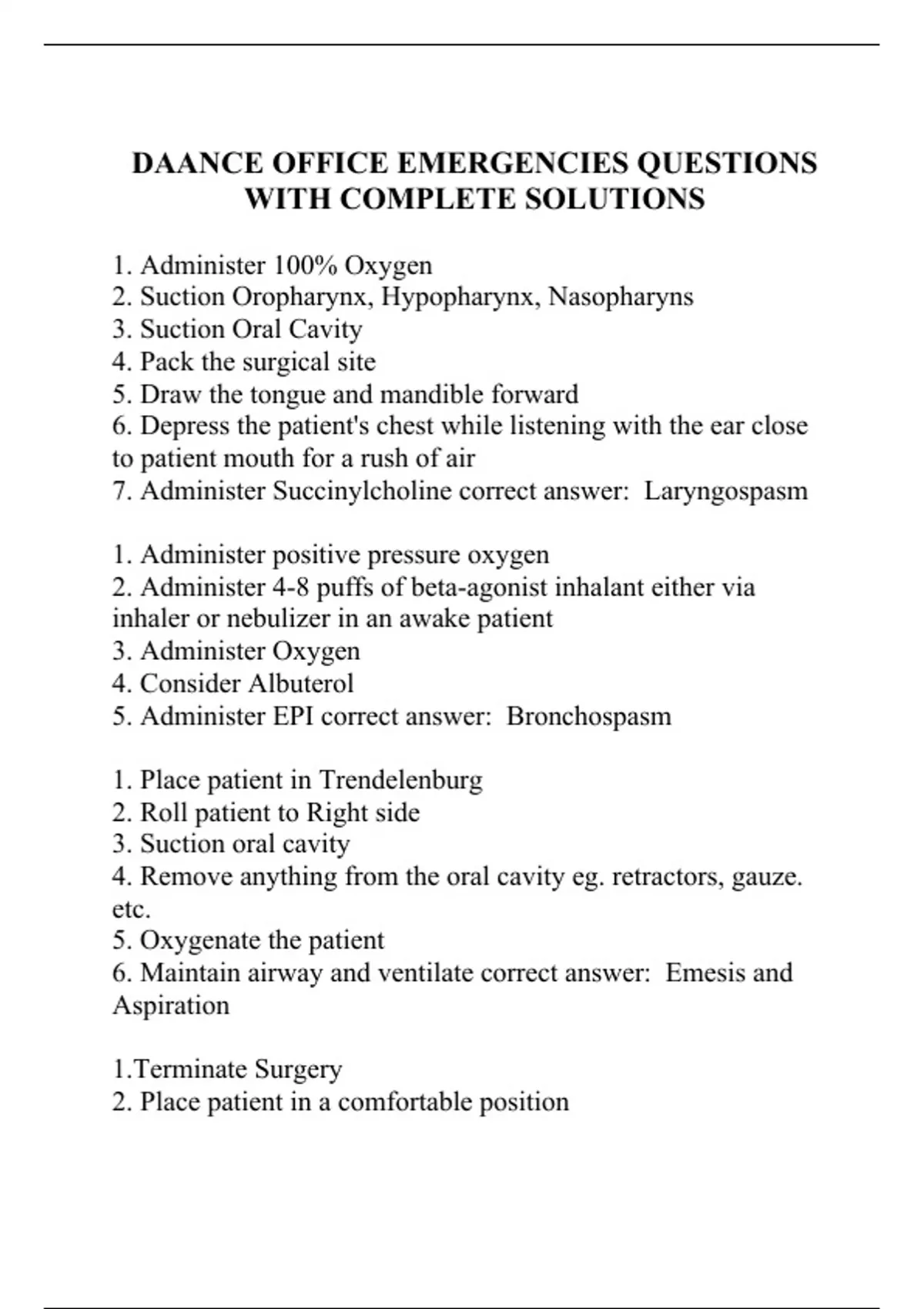 DAANCE OFFICE EMERGENCIES QUESTIONS WITH COMPLETE SOLUTIONS

1. Administer 100% Oxygen
2. Suction Oropharynx, Hypopharynx, Nasopharyns
3. Suction Oral Cavity
4. Pack the surgical site
5. Draw the tongue and mandible forward
6. Depress the patient's chest while listening with the ear close to patient mouth for a rush of air
7. Administer Succinylcholine correct answer: Laryngospasm

1. Administer positive pressure oxygen
2. Administer 4-8 puffs of beta-agonist inhalant either via inhaler or nebulizer in an awake patient
3. Administer Oxygen
4. Consider Albuterol
5. Administer EPI correct answer: Bronchospasm

1. Place patient in Trendelenburg
2. Roll patient to Right side
3. Suction oral cavity
4. Remove anything from the oral cavity eg. retractors, gauze. etc.
5. Oxygenate the patient
6. Maintain airway and ventilate correct answer: Emesis and Aspiration

1.Terminate Surgery
2. Place patient in a comfortable position